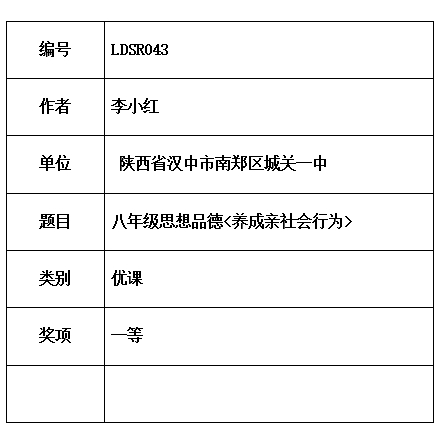 | 编号 | LDSR043 |
|---|---|
| 作者 | 李小红 |
| 单位 | 陕西省汉中市南郑区城关一中 |
| 题目 | 八年级思想品德<养成亲社会行为> |
| 类别 | 优课 |
| 奖项 | 一等 |
| | |